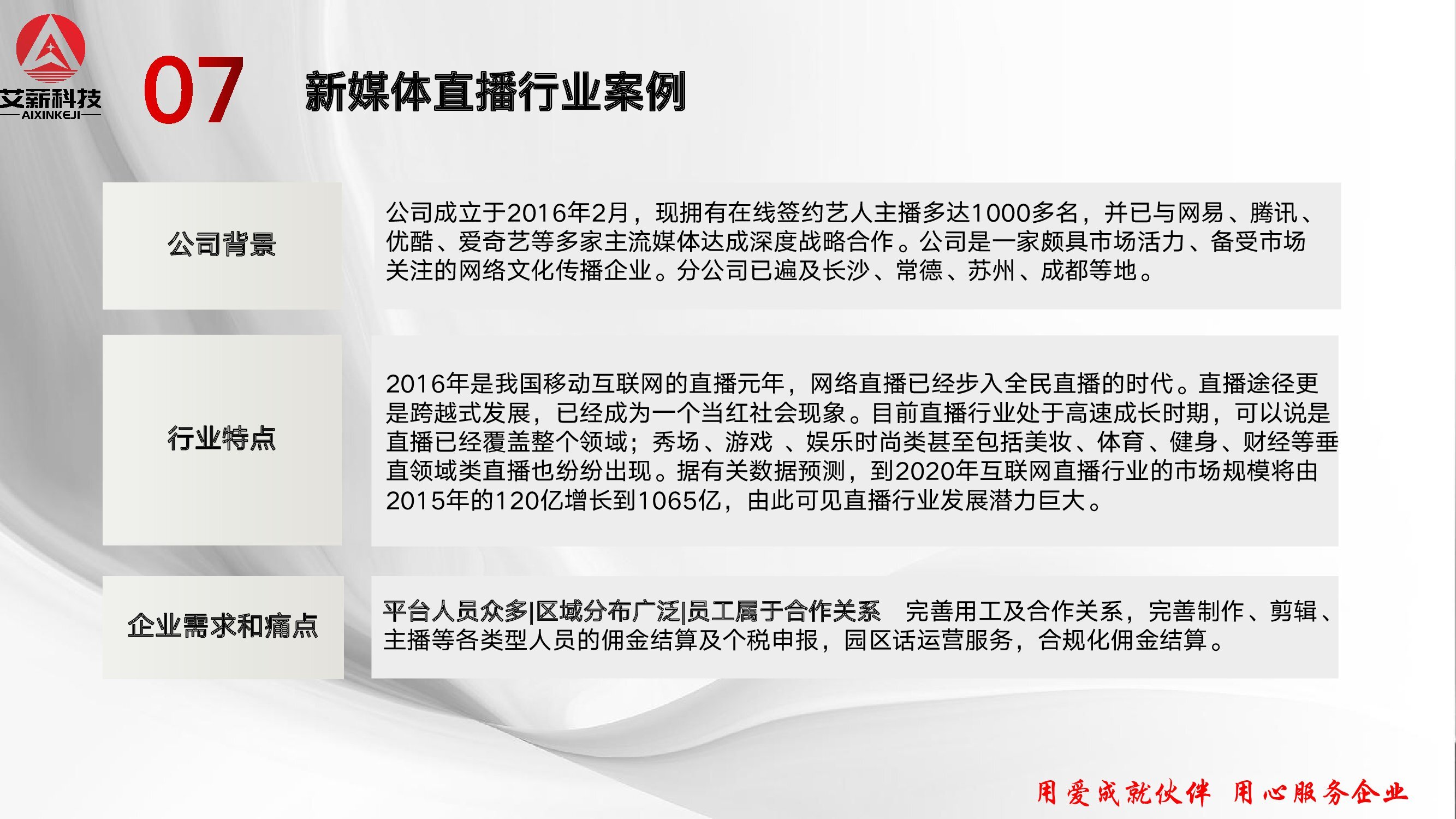 艾新科技
AIXINKEJI

07 新媒体直播行业案例

公司背景

公司成立于2016年2月，现拥有在线签约艺人主播多达1000多名，并已与网易、腾讯、优酷、爱奇艺等多家主流媒体达成深度战略合作。公司是一家颇具市场活力、备受市场关注的网络文化传播企业。分公司已遍及长沙、常德、苏州、成都等地。

行业特点

2016年是我国移动互联网的直播元年，网络直播已经步入全民直播的时代。直播途径更是跨越式发展，已经成为一个当红社会现象。目前直播行业处于高速成长时期，可以说是直播已经覆盖整个领域；秀场、游戏 、娱乐时尚类甚至包括美妆、体育、健身、财经等垂直领域类直播也纷纷出现。据有关数据预测，到2020年互联网直播行业的市场规模将由2015年的120亿增长到1065亿，由此可见直播行业发展潜力巨大。

企业需求和痛点

平台人员众多|区域分布广泛|员工属于合作关系 完善用工及合作关系，完善制作、剪辑、主播等各类型人员的佣金结算及个税申报，园区话运营服务，合规化佣金结算。

用爱成就伙伴 用心服务企业